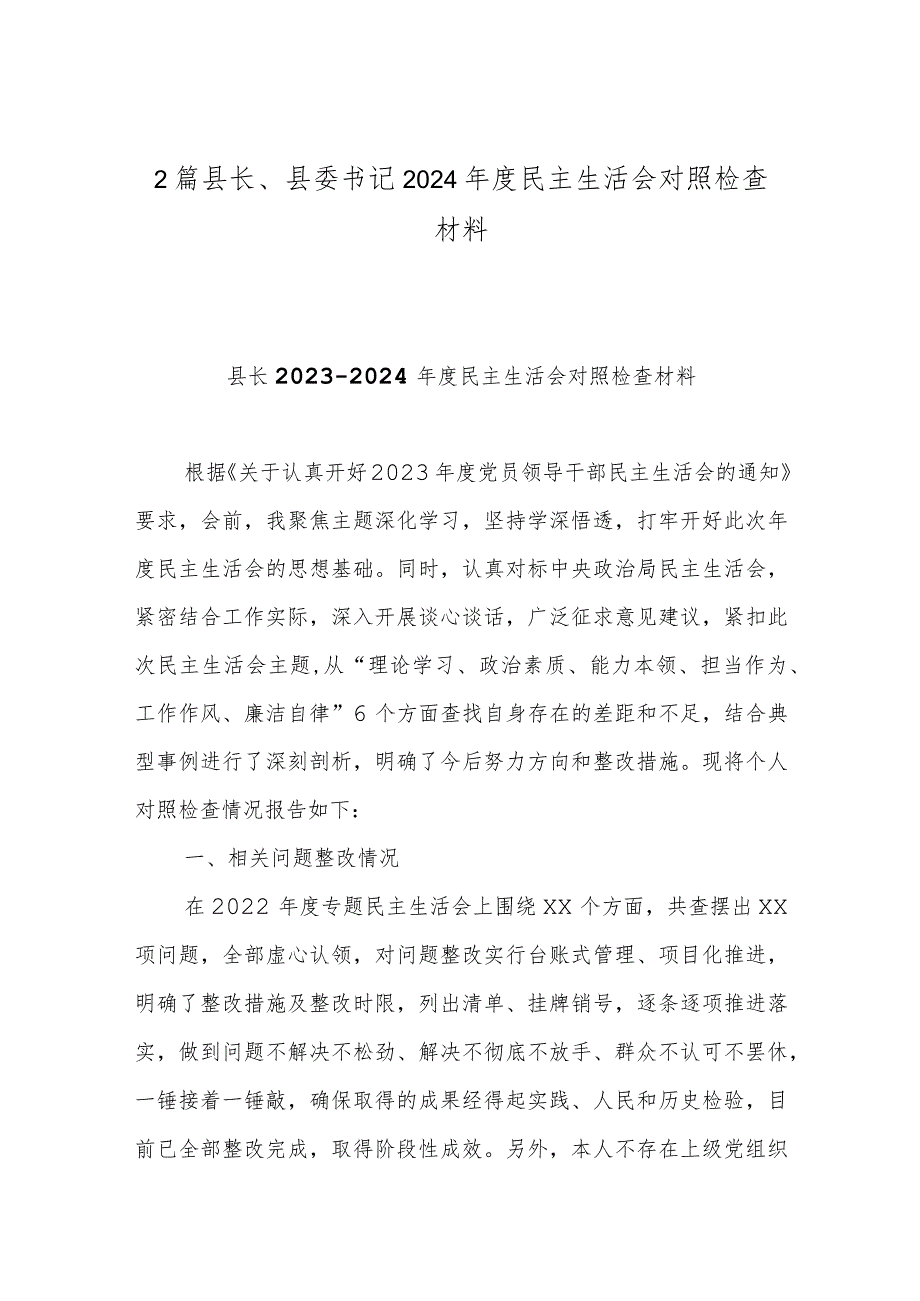 2篇县长、县委书记2024年度民主生活会对照检查材料

县长2023-2024年度民主生活会对照检查材料

根据《关于认真开好2023年度党员领导干部民主生活会的通知》要求，会前，我聚焦主题深化学习，坚持学深悟透，打牢开好此次年度民主生活会的思想基础。同时，认真对标中央政治局民主生活会，紧密结合工作实际，深入开展谈心谈话，广泛征求意见建议，紧扣此次民主生活会主题,从“理论学习、政治素质、能力本领、担当作为、工作作风、廉洁自律”6个方面查找自身存在的差距和不足，结合典型事例进行了深刻剖析，明确了今后努力方向和整改措施。现将个人对照检查情况报告如下：

一、相关问题整改情况

在2022年度专题民主生活会上围绕XX个方面，共查摆出XX项问题，全部虚心认领，对问题整改实行台账式管理、项目化推进，明确了整改措施及整改时限，列出清单、挂牌销号，逐条逐项推进落实，做到问题不解决不松劲、解决不彻底不放手、群众不认可不罢休，一锤接着一锤敲，确保取得的成果经得起实践、人民和历史检验，目前已全部整改完成，取得阶段性成效。另外，本人不存在上级党组织